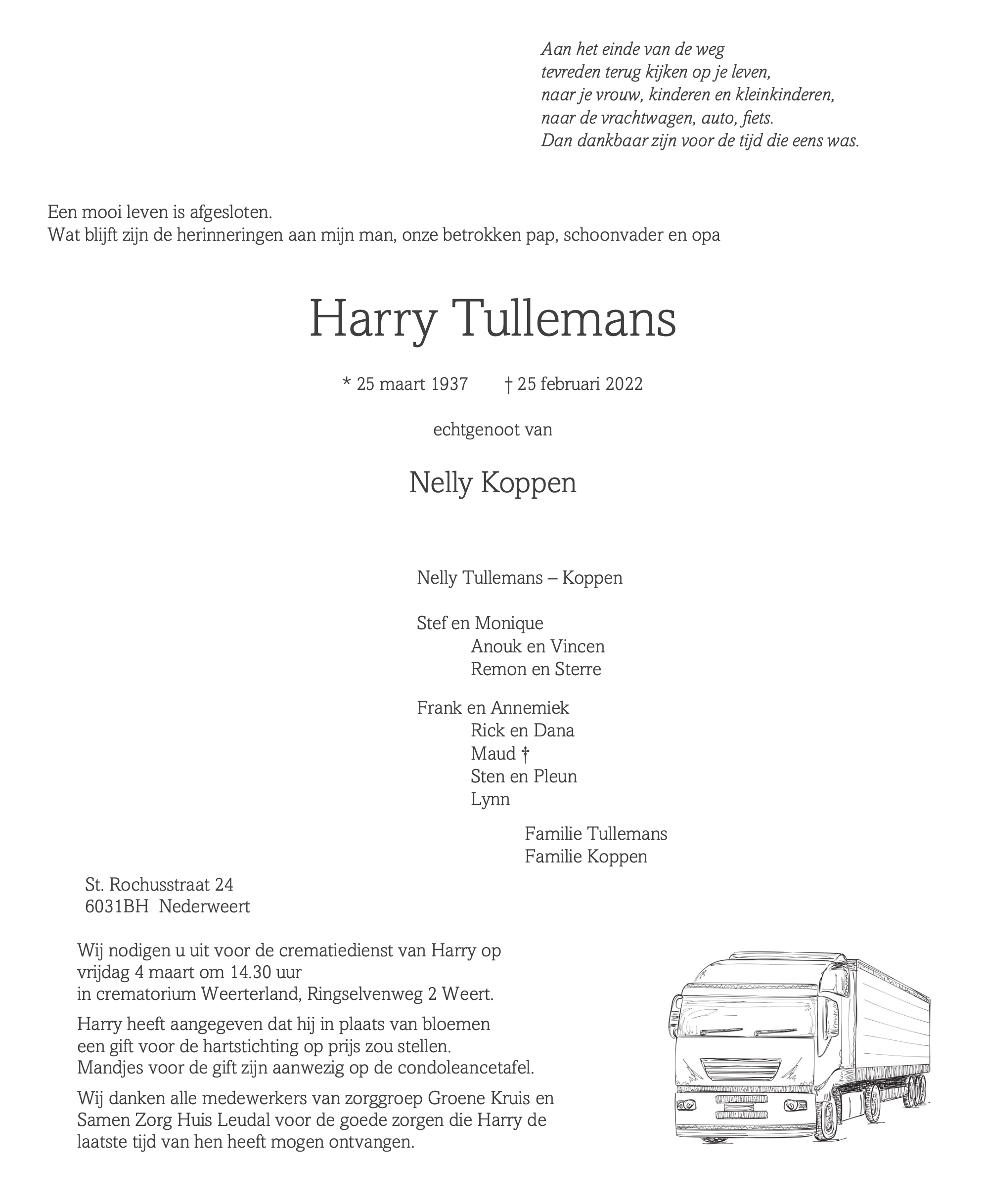 Aan het einde van de weg
tevreden terug kijken op je leven,
naar je vrouw, kinderen en kleinkinderen,
naar de vrachtwagen, auto, fiets.
Dan dankbaar zijn voor de tijd die eens was.

Een mooi leven is afgesloten.
Wat blijft zijn de herinneringen aan mijn man, onze betrokken pap, schoonvader en opa

Harry Tullemans

* 25 maart 1937 † 25 februari 2022

echtgenoot van

Nelly Koppen

Nelly Tullemans – Koppen

Stef en Monique
Anouk en Vincen
Remon en Sterre

Frank en Annemiek
Rick en Dana
Maud †
Sten en Pleun
Lynn

Familie Tullemans
Familie Koppen

St. Rochusstraat 24
6031BH Nederweert

Wij nodigen u uit voor de crematiedienst van Harry op vrijdag 4 maart om 14.30 uur
in crematorium Weerterland, Ringselvenweg 2 Weert.

Harry heeft aangegeven dat hij in plaats van bloemen een gift voor de hartstichting op prijs zou stellen.
Mandjes voor de gift zijn aanwezig op de condoleancetafel.

Wij danken alle medewerkers van zorggroep Groene Kruis en Samen Zorg Huis Leudal voor de goede zorgen die Harry de laatste tijd van hen heeft mogen ontvangen.